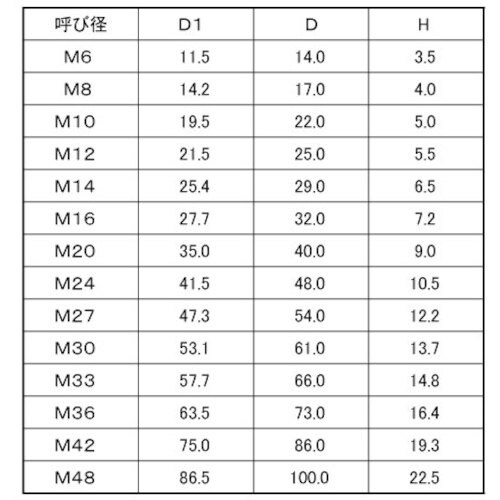 | 呼び径 | D1 | D | H |
|---|---|---|---|
| M6 | 11.5 | 14.0 | 3.5 |
| M8 | 14.2 | 17.0 | 4.0 |
| M10 | 19.5 | 22.0 | 5.0 |
| M12 | 21.5 | 25.0 | 5.5 |
| M14 | 25.4 | 29.0 | 6.5 |
| M16 | 27.7 | 32.0 | 7.2 |
| M20 | 35.0 | 40.0 | 9.0 |
| M24 | 41.5 | 48.0 | 10.5 |
| M27 | 47.3 | 54.0 | 12.2 |
| M30 | 53.1 | 61.0 | 13.7 |
| M33 | 57.7 | 66.0 | 14.8 |
| M36 | 63.5 | 73.0 | 16.4 |
| M42 | 75.0 | 86.0 | 19.3 |
| M48 | 86.5 | 100.0 | 22.5 |